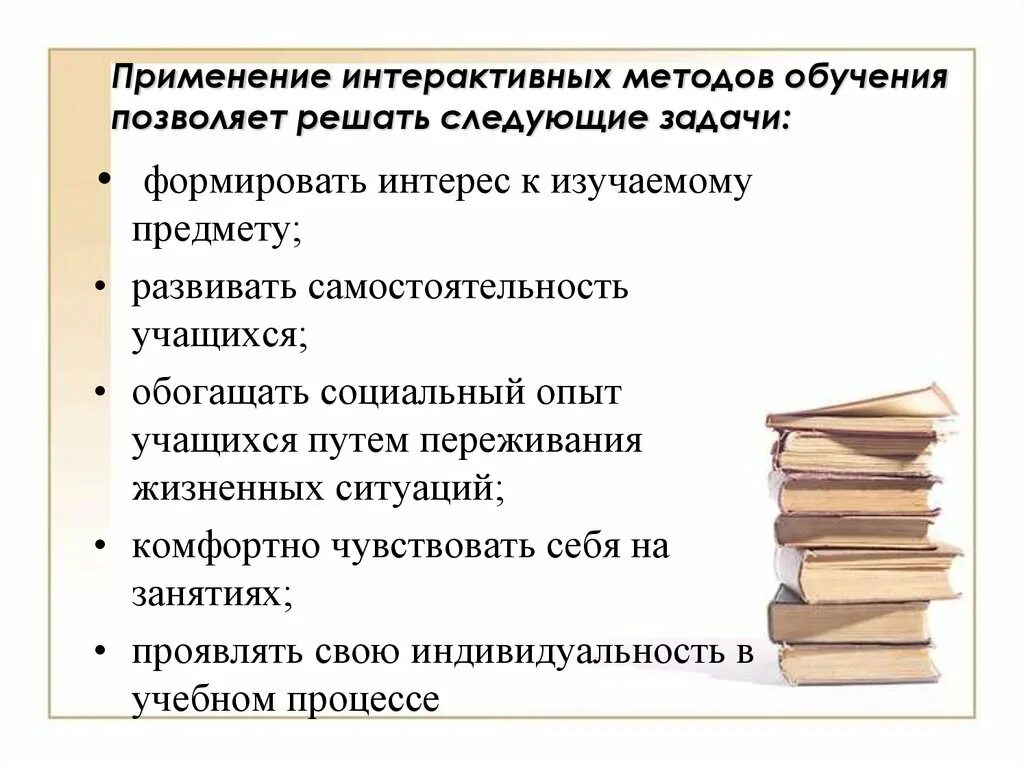 Применение интерактивных методов обучения позволяет решать следующие задачи:

• формировать интерес к изучаемому предмету;
• развивать самостоятельность учащихся;
• обогащать социальный опыт учащихся путем переживания жизненных ситуаций;
• комфортно чувствовать себя на занятиях;
• проявлять свою индивидуальность в учебном процессе